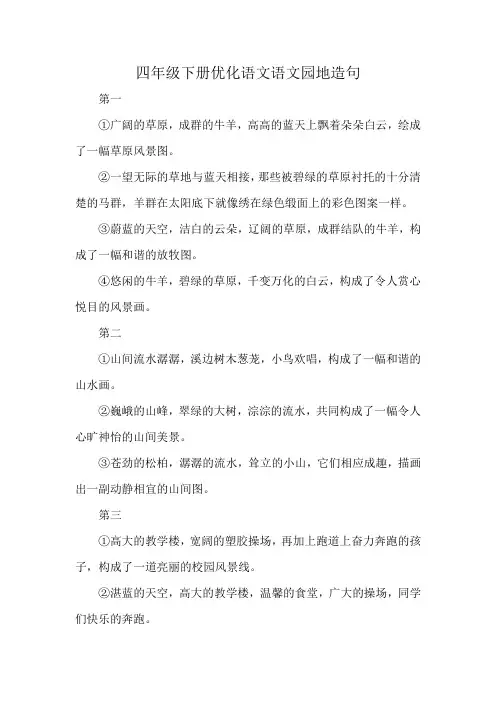 四年级下册优化语文语文园地造句

第一

①广阔的草原，成群的牛羊，高高的蓝天上飘着朵朵白云，绘成了一幅草原风景图。

②一望无际的草地与蓝天相接，那些被碧绿的草原衬托的十分清楚的马群，羊群在太阳底下就像绣在绿色缎面上的彩色图案一样。

③蔚蓝的天空，洁白的云朵，辽阔的草原，成群结队的牛羊，构成了一幅和谐的放牧图。

④悠闲的牛羊，碧绿的草原，千变万化的白云，构成了令人赏心悦目的风景画。

第二

①山间流水潺潺，溪边树木葱茏，小鸟欢唱，构成了一幅和谐的山水画。

②巍峨的山峰，翠绿的大树，淙淙的流水，共同构成了一幅令人心旷神怡的山间美景。

③苍劲的松柏，潺潺的流水，耸立的小山，它们相应成趣，描画出一副动静相宜的山间图。

第三

①高大的教学楼，宽阔的塑胶操场，再加上跑道上奋力奔跑的孩子，构成了一道亮丽的校园风景线。

②湛蓝的天空，高大的教学楼，温馨的食堂，广大的操场，同学们快乐的奔跑。